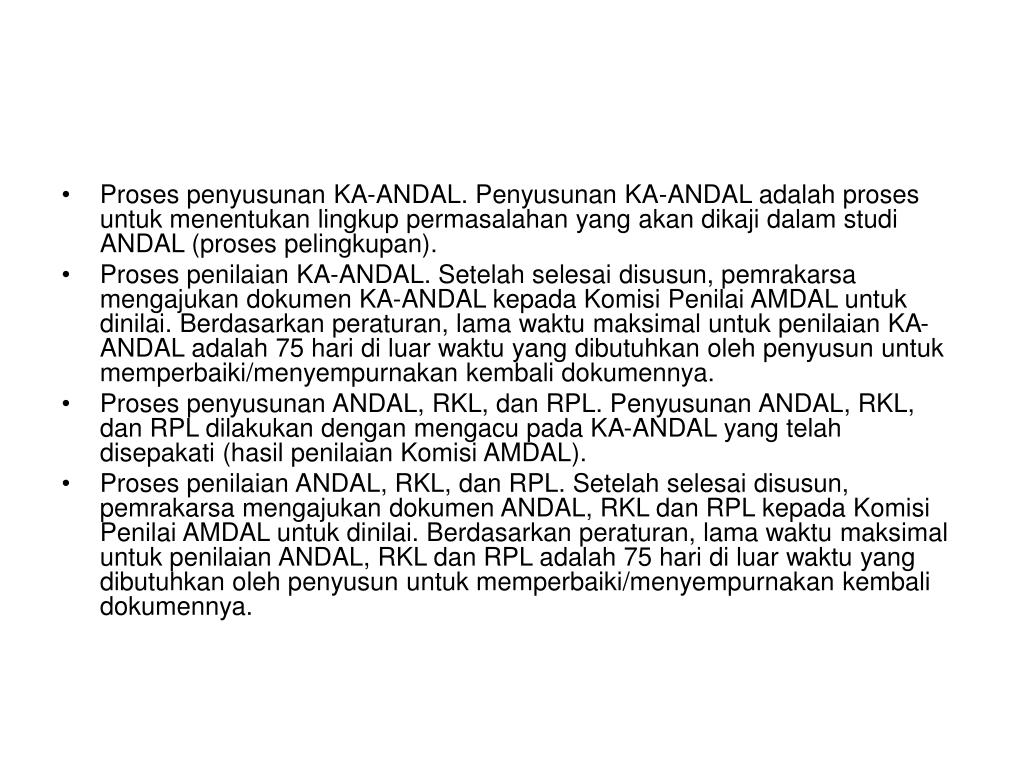 • Proses penyusunan KA-ANDAL. Penyusunan KA-ANDAL adalah proses untuk menentukan lingkup permasalahan yang akan dikaji dalam studi ANDAL (proses pelingkupan).
• Proses penilaian KA-ANDAL. Setelah selesai disusun, pemrakarsa mengajukan dokumen KA-ANDAL kepada Komisi Penilai AMDAL untuk dinilai. Berdasarkan peraturan, lama waktu maksimal untuk penilaian KA-ANDAL adalah 75 hari di luar waktu yang dibutuhkan oleh penyusun untuk memperbaiki/menyempurnakan kembali dokumennya.
• Proses penyusunan ANDAL, RKL, dan RPL. Penyusunan ANDAL, RKL, dan RPL dilakukan dengan mengacu pada KA-ANDAL yang telah disepakati (hasil penilaian Komisi AMDAL).
• Proses penilaian ANDAL, RKL, dan RPL. Setelah selesai disusun, pemrakarsa mengajukan dokumen ANDAL, RKL dan RPL kepada Komisi Penilai AMDAL untuk dinilai. Berdasarkan peraturan, lama waktu maksimal untuk penilaian ANDAL, RKL dan RPL adalah 75 hari di luar waktu yang dibutuhkan oleh penyusun untuk memperbaiki/menyempurnakan kembali dokumennya.